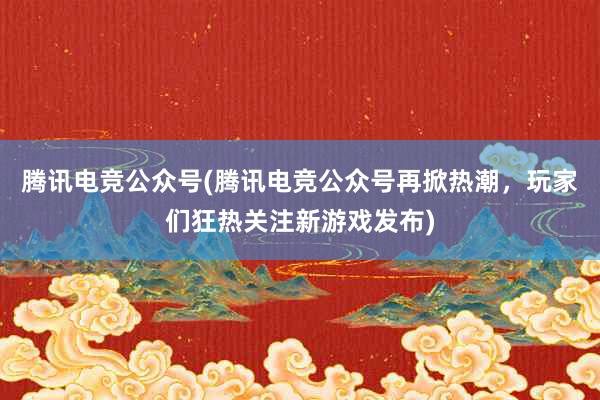 腾讯电竞公众号(腾讯电竞公众号再掀热潮，玩家们狂热关注新游戏发布)